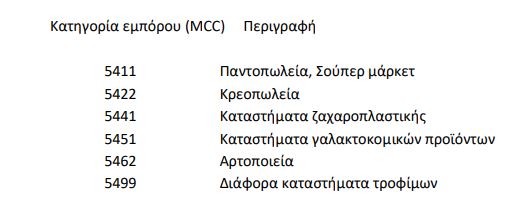 | Κατηγορία εμπόρου (MCC) | Περιγραφή |
|---|---|
| 5411 | Παντοπωλεία, Σούπερ μάρκετ |
| 5422 | Κρεοπωλεία |
| 5441 | Καταστήματα ζαχαροπλαστικής |
| 5451 | Καταστήματα γαλακτοκομικών προϊόντων |
| 5462 | Αρτοποιεία |
| 5499 | Διάφορα καταστήματα τροφίμων |